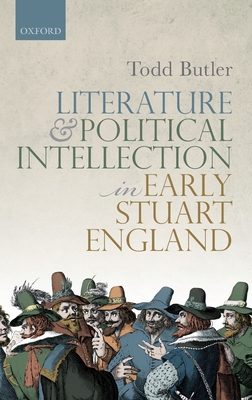 OXFORD

Todd Butler

LITERATURE & POLITICAL INTELLECTION in EARLY STUART ENGLAND